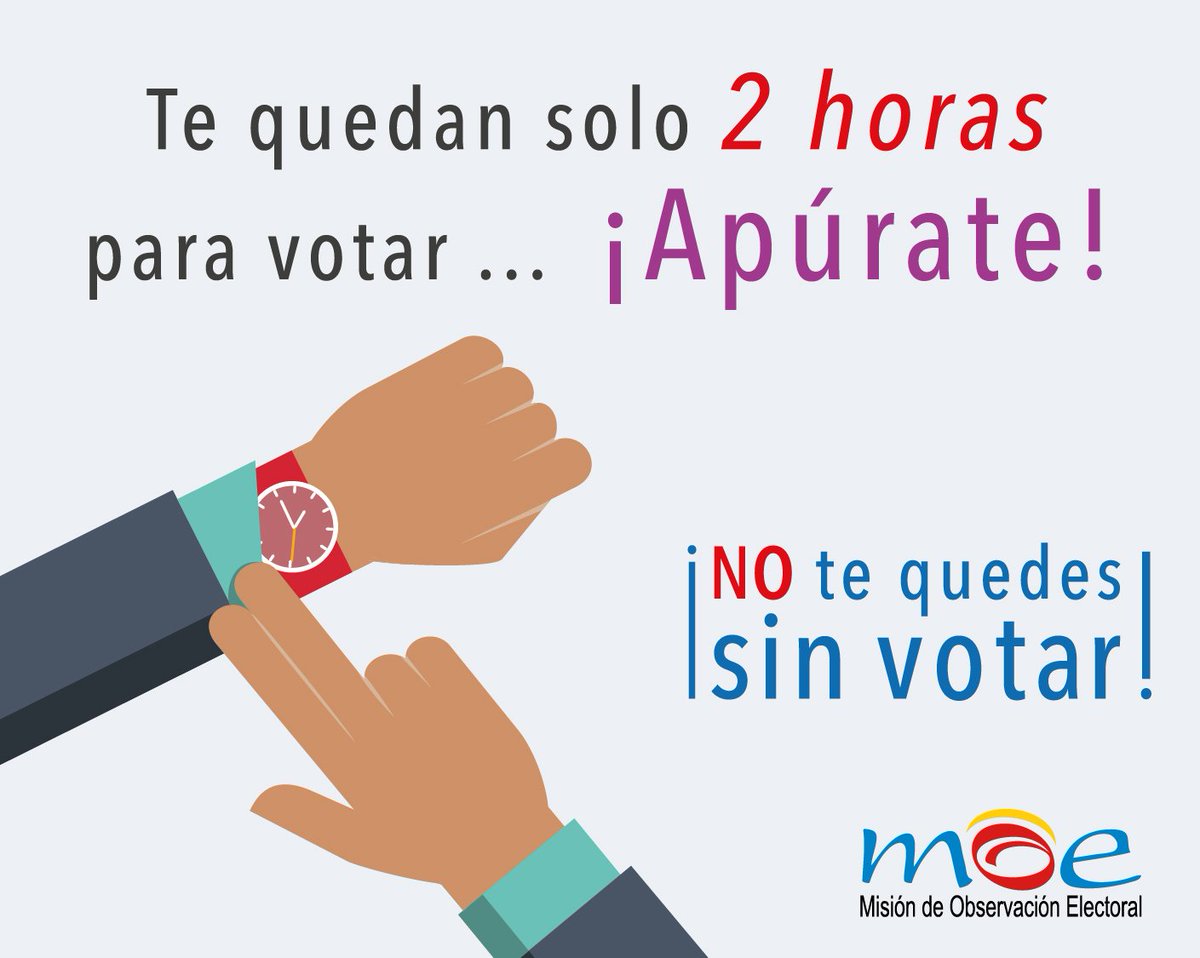 Te quedan solo 2 horas para votar ... ¡Apúrate!

¡NO te quedes sin votar!

moe
Misión de Observación Electoral